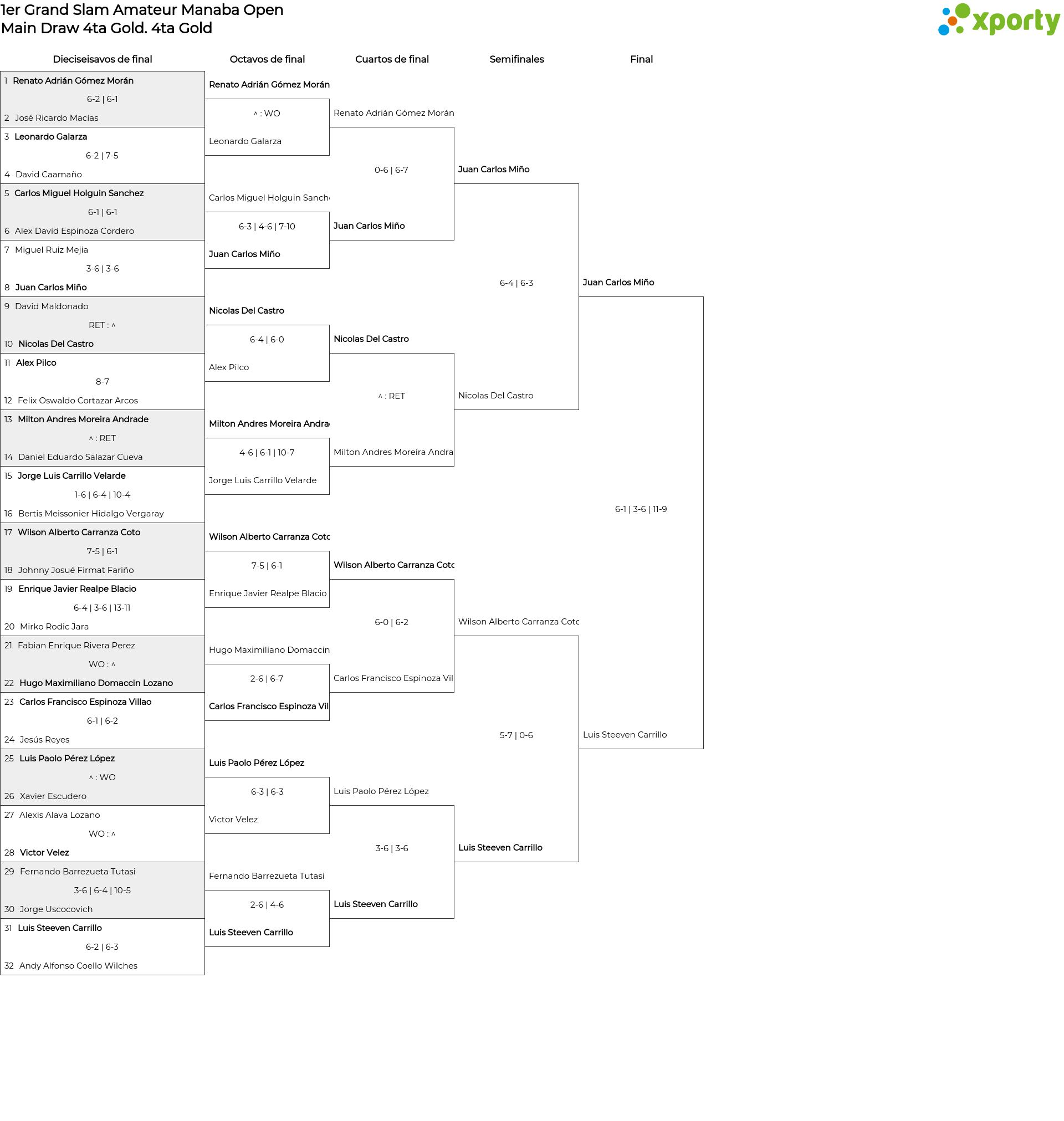 1er Grand Slam Amateur Manaba Open
Main Draw 4ta Gold. 4ta Gold

xporty

Dieciseisavos de final

1 Renato Adrián Gómez Morán
6-2 | 6-1
2 José Ricardo Macías
3 Leonardo Galarza
6-2 | 7-5
4 David Caamaño
5 Carlos Miguel Holguin Sanchez
6-1 | 6-1
6 Alex David Espinoza Cordero
7 Miguel Ruiz Mejia
3-6 | 3-6
8 Juan Carlos Miño
9 David Maldonado
RET : ^
10 Nicolas Del Castro
11 Alex Pilco
8-7
12 Felix Oswaldo Cortazar Arcos
13 Milton Andres Moreira Andrade
^ : RET
14 Daniel Eduardo Salazar Cueva
15 Jorge Luis Carrillo Velarde
1-6 | 6-4 | 10-4
16 Bertis Meissonier Hidalgo Vergaray
17 Wilson Alberto Carranza Coto
7-5 | 6-1
18 Johnny Josué Firmat Fariño
19 Enrique Javier Realpe Blacio
6-4 | 3-6 | 13-11
20 Mirko Rodic Jara
21 Fabian Enrique Rivera Perez
WO : ^
22 Hugo Maximiliano Domaccin Lozano
23 Carlos Francisco Espinoza Villao
6-1 | 6-2
24 Jesús Reyes
25 Luis Paolo Pérez López
^ : WO
26 Xavier Escudero
27 Alexis Alava Lozano
WO : ^
28 Victor Velez
29 Fernando Barrezueta Tutasi
3-6 | 6-4 | 10-5
30 Jorge Uscocovich
31 Luis Steeven Carrillo
6-2 | 6-3
32 Andy Alfonso Coello Wilches

Octavos de final

Renato Adrián Gómez Morán
^ : WO
Leonardo Galarza
Carlos Miguel Holguin Sanch
6-3 | 4-6 | 7-10
Juan Carlos Miño
Nicolas Del Castro
6-4 | 6-0
Alex Pilco
Milton Andres Moreira Andra
4-6 | 6-1 | 10-7
Jorge Luis Carrillo Velarde
Wilson Alberto Carranza Coto
7-5 | 6-1
Enrique Javier Realpe Blacio
Hugo Maximiliano Domaccin
2-6 | 6-7
Carlos Francisco Espinoza Vil
Luis Paolo Pérez López
6-3 | 6-3
Victor Velez
Fernando Barrezueta Tutasi
2-6 | 4-6
Luis Steeven Carrillo

Cuartos de final

Renato Adrián Gómez Morán
0-6 | 6-7
Juan Carlos Miño
Nicolas Del Castro
^ : RET
Milton Andres Moreira Andra
Wilson Alberto Carranza Coto
6-0 | 6-2
Carlos Francisco Espinoza Vil
Luis Paolo Pérez López
3-6 | 3-6
Luis Steeven Carrillo

Semifinales

Juan Carlos Miño
6-4 | 6-3
Nicolas Del Castro
Wilson Alberto Carranza Coto
5-7 | 0-6
Luis Steeven Carrillo

Final

Juan Carlos Miño
6-1 | 3-6 | 11-9
Luis Steeven Carrillo